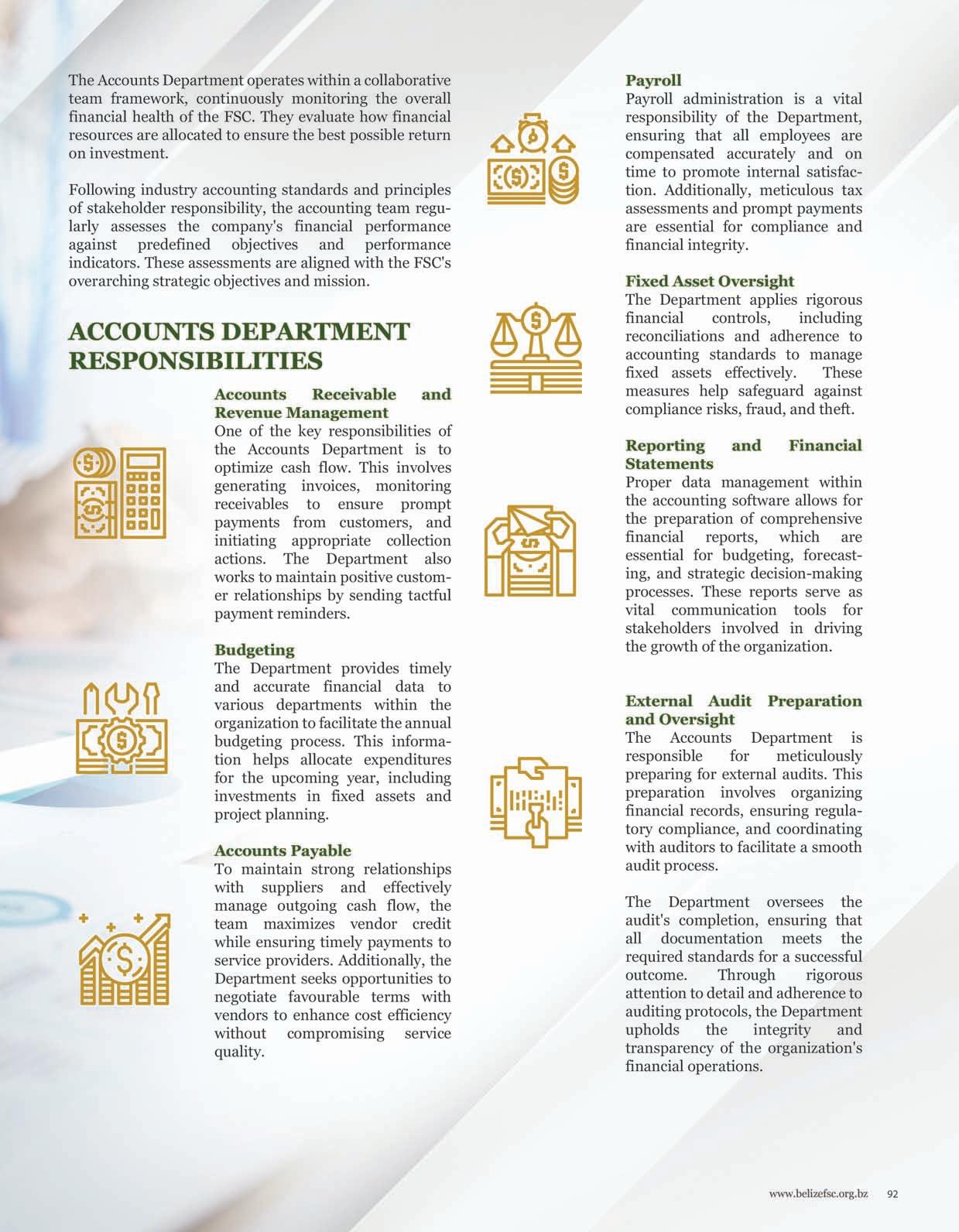 The Accounts Department operates within a collaborative team framework, continuously monitoring the overall financial health of the FSC. They evaluate how financial resources are allocated to ensure the best possible return on investment.

Following industry accounting standards and principles of stakeholder responsibility, the accounting team regularly assesses the company's financial performance against predefined objectives and performance indicators. These assessments are aligned with the FSC's overarching strategic objectives and mission.

ACCOUNTS DEPARTMENT RESPONSIBILITIES

Accounts Receivable and Revenue Management
One of the key responsibilities of the Accounts Department is to optimize cash flow. This involves generating invoices, monitoring receivables to ensure prompt payments from customers, and initiating appropriate collection actions. The Department also works to maintain positive customer relationships by sending tactful payment reminders.

Budgeting
The Department provides timely and accurate financial data to various departments within the organization to facilitate the annual budgeting process. This information helps allocate expenditures for the upcoming year, including investments in fixed assets and project planning.

Accounts Payable
To maintain strong relationships with suppliers and effectively manage outgoing cash flow, the team maximizes vendor credit while ensuring timely payments to service providers. Additionally, the Department seeks opportunities to negotiate favourable terms with vendors to enhance cost efficiency without compromising service quality.

Payroll
Payroll administration is a vital responsibility of the Department, ensuring that all employees are compensated accurately and on time to promote internal satisfaction. Additionally, meticulous tax assessments and prompt payments are essential for compliance and financial integrity.

Fixed Asset Oversight
The Department applies rigorous financial controls, including reconciliations and adherence to accounting standards to manage fixed assets effectively. These measures help safeguard against compliance risks, fraud, and theft.

Reporting and Financial Statements
Proper data management within the accounting software allows for the preparation of comprehensive financial reports, which are essential for budgeting, forecasting, and strategic decision-making processes. These reports serve as vital communication tools for stakeholders involved in driving the growth of the organization.

External Audit Preparation and Oversight
The Accounts Department is responsible for meticulously preparing for external audits. This preparation involves organizing financial records, ensuring regulatory compliance, and coordinating with auditors to facilitate a smooth audit process.

The Department oversees the audit's completion, ensuring that all documentation meets the required standards for a successful outcome. Through rigorous attention to detail and adherence to auditing protocols, the Department upholds the integrity and transparency of the organization's financial operations.

www.belizefsc.org.bz 92